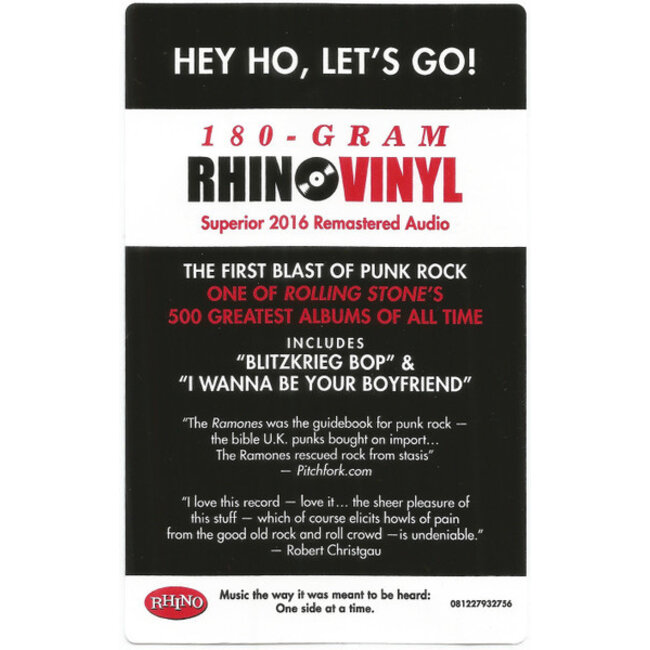 HEY HO, LET'S GO!

180-GRAM
RHINO VINYL
Superior 2016 Remastered Audio

THE FIRST BLAST OF PUNK ROCK
ONE OF ROLLING STONE'S
500 GREATEST ALBUMS OF ALL TIME

INCLUDES
"BLITZKRIEG BOP" &
"I WANNA BE YOUR BOYFRIEND"

"The Ramones was the guidebook for punk rock — the bible U.K. punks bought on import... The Ramones rescued rock from stasis"
— Pitchfork.com

"I love this record — love it... the sheer pleasure of this stuff — which of course elicits howls of pain from the good old rock and roll crowd —is undeniable."
— Robert Christgau

RHINO

Music the way it was meant to be heard:
One side at a time.

081227932756